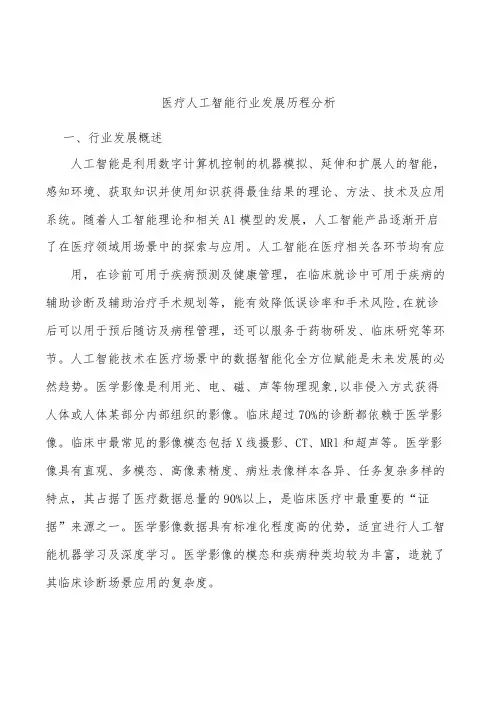 医疗人工智能行业发展历程分析

一、行业发展概述

人工智能是利用数字计算机控制的机器模拟、延伸和扩展人的智能，感知环境、获取知识并使用知识获得最佳结果的理论、方法、技术及应用系统。随着人工智能理论和相关AI模型的发展，人工智能产品逐渐开启了在医疗领域用场景中的探索与应用。人工智能在医疗相关各环节均有应

用，在诊前可用于疾病预测及健康管理，在临床就诊中可用于疾病的辅助诊断及辅助治疗手术规划等，能有效降低误诊率和手术风险,在就诊后可以用于预后随访及病程管理，还可以服务于药物研发、临床研究等环节。人工智能技术在医疗场景中的数据智能化全方位赋能是未来发展的必然趋势。医学影像是利用光、电、磁、声等物理现象,以非侵入方式获得人体或人体某部分内部组织的影像。临床超过70%的诊断都依赖于医学影像。临床中最常见的影像模态包括X线摄影、CT、MRI和超声等。医学影像具有直观、多模态、高像素精度、病灶表像样本各异、任务复杂多样的特点，其占据了医疗数据总量的90%以上，是临床医疗中最重要的“证据”来源之一。医学影像数据具有标准化程度高的优势，适宜进行人工智能机器学习及深度学习。医学影像的模态和疾病种类均较为丰富，造就了其临床诊断场景应用的复杂度。